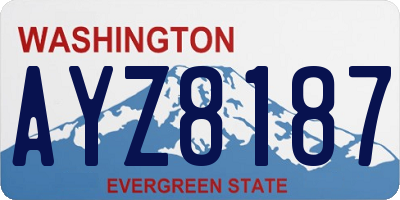 WASHINGTON

AYZ8187

EVERGREEN STATE